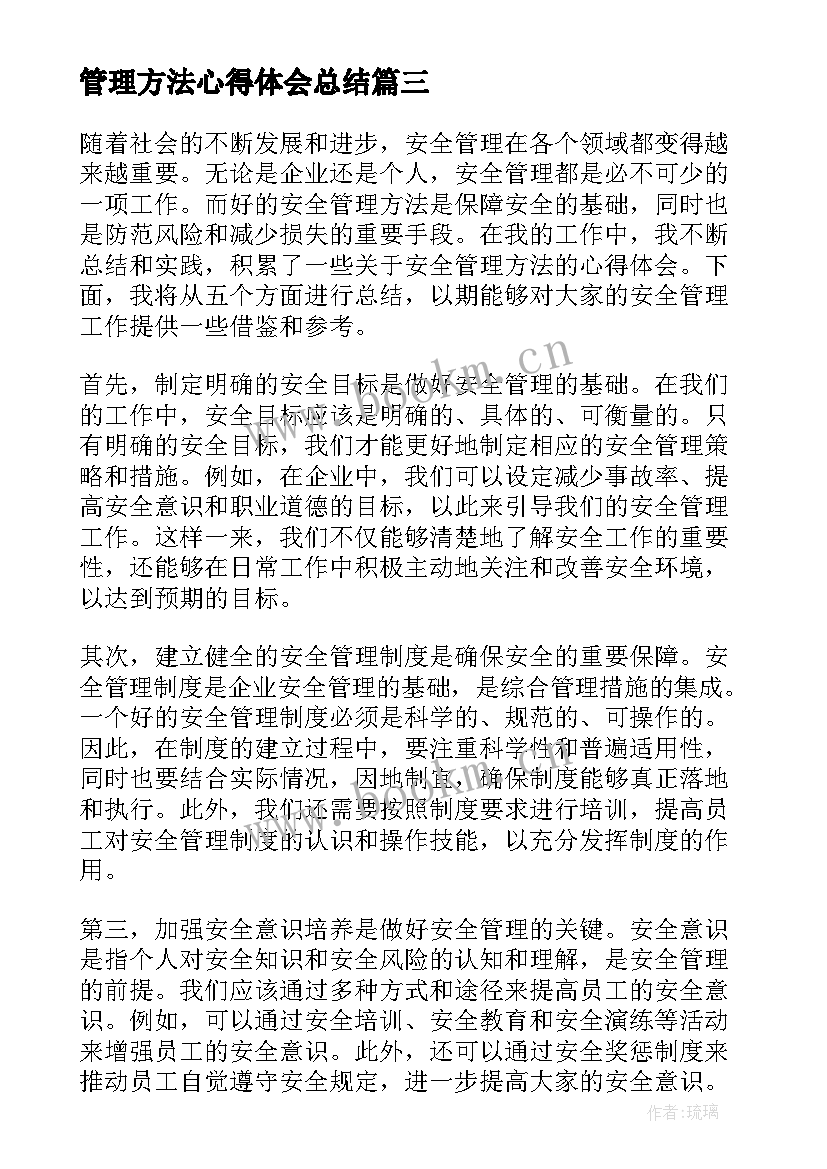 管理方法心得体会总结篇三

随着社会的不断发展和进步，安全管理在各个领域都变得越来越重要。无论是企业还是个人，安全管理都是必不可少的一项工作。而好的安全管理方法是保障安全的基础，同时也是防范风险和减少损失的重要手段。在我的工作中，我不断总结和实践，积累了一些关于安全管理方法的心得体会。下面，我将从五个方面进行总结，以期能够对大家的安全管理工作提供一些借鉴和参考。

首先，制定明确的安全目标是做好安全管理的基础。在我们的工作中，安全目标应该是明确的、具体的、可衡量的。只有明确的安全目标，我们才能更好地制定相应的安全管理策略和措施。例如，在企业中，我们可以设定减少事故率、提高安全意识和职业道德的目标，以此来引导我们的安全管理工作。这样一来，我们不仅能够清楚地了解安全工作的重要性，还能够在日常工作中积极主动地关注和改善安全环境，以达到预期的目标。

其次，建立健全的安全管理制度是确保安全的重要保障。安全管理制度是企业安全管理的基础，是综合管理措施的集成。一个好的安全管理制度必须是科学的、规范的、可操作的。因此，在制度的建立过程中，要注重科学性和普遍适用性，同时也要结合实际情况，因地制宜，确保制度能够真正落地和执行。此外，我们还需要按照制度要求进行培训，提高员工对安全管理制度的认识和操作技能，以充分发挥制度的作用。

第三，加强安全意识培养是做好安全管理的关键。安全意识是指个人对安全知识和安全风险的认知和理解，是安全管理的前提。我们应该通过多种方式和途径来提高员工的安全意识。例如，可以通过安全培训、安全教育和安全演练等活动来增强员工的安全意识。此外，还可以通过安全奖惩制度来推动员工自觉遵守安全规定，进一步提高大家的安全意识。

www.bookm.cn

作者:琉璃